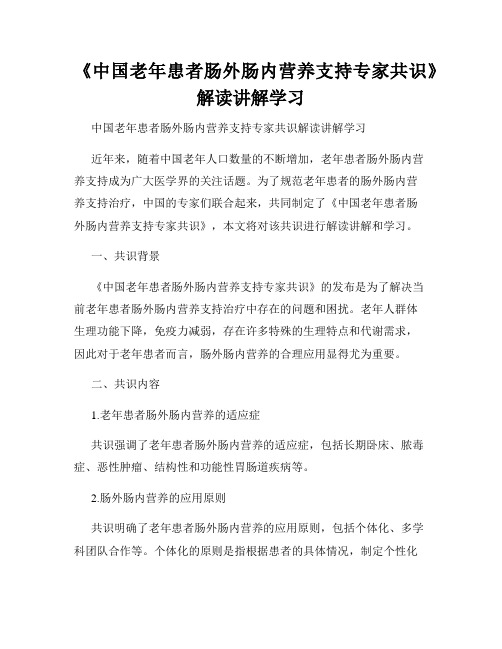 《中国老年患者肠外肠内营养支持专家共识》解读讲解学习

中国老年患者肠外肠内营养支持专家共识解读讲解学习

近年来，随着中国老年人口数量的不断增加，老年患者肠外肠内营养支持成为广大医学界的关注话题。为了规范老年患者的肠外肠内营养支持治疗，中国的专家们联合起来，共同制定了《中国老年患者肠外肠内营养支持专家共识》，本文将对该共识进行解读讲解和学习。

一、共识背景

《中国老年患者肠外肠内营养支持专家共识》的发布是为了解决当前老年患者肠外肠内营养支持治疗中存在的问题和困扰。老年人群体生理功能下降，免疫力减弱，存在许多特殊的生理特点和代谢需求，因此对于老年患者而言，肠外肠内营养的合理应用显得尤为重要。

二、共识内容

1.老年患者肠外肠内营养的适应症

共识强调了老年患者肠外肠内营养的适应症，包括长期卧床、脓毒症、恶性肿瘤、结构性和功能性胃肠道疾病等。

2.肠外肠内营养的应用原则

共识明确了老年患者肠外肠内营养的应用原则，包括个体化、多学科团队合作等。个体化的原则是指根据患者的具体情况，制定个性化